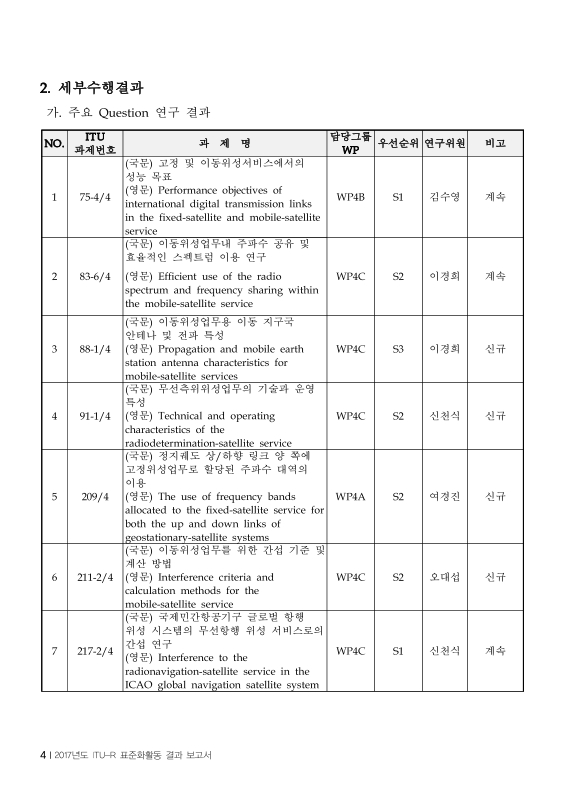 2. 세부수행결과

가. 주요 Question 연구 결과

| NO. | ITU 과제번호 | 과 제 명 | 담당그룹 WP | 우선순위 | 연구위원 | 비고 |
|---|---|---|---|---|---|---|
| 1 | 75-4/4 | (국문) 고정 및 이동위성서비스에서의 성능 목표 (영문) Performance objectives of international digital transmission links in the fixed-satellite and mobile-satellite service | WP4B | S1 | 김수영 | 계속 |
| 2 | 83-6/4 | (국문) 이동위성업무내 주파수 공유 및 효율적인 스펙트럼 이용 연구 (영문) Efficient use of the radio spectrum and frequency sharing within the mobile-satellite service | WP4C | S2 | 이경희 | 계속 |
| 3 | 88-1/4 | (국문) 이동위성업무용 이동 지구국 안테나 및 전파 특성 (영문) Propagation and mobile earth station antenna characteristics for mobile-satellite services | WP4C | S3 | 이경희 | 신규 |
| 4 | 91-1/4 | (국문) 무선측위위성업무의 기술과 운영 특성 (영문) Technical and operating characteristics of the radiodetermination-satellite service | WP4C | S2 | 신천식 | 신규 |
| 5 | 209/4 | (국문) 정지궤도 상/하향 링크 양 쪽에 고정위성업무로 할당된 주파수 대역의 이용 (영문) The use of frequency bands allocated to the fixed-satellite service for both the up and down links of geostationary-satellite systems | WP4A | S2 | 여경진 | 신규 |
| 6 | 211-2/4 | (국문) 이동위성업무를 위한 간섭 기준 및 계산 방법 (영문) Interference criteria and calculation methods for the mobile-satellite service | WP4C | S2 | 오대섭 | 신규 |
| 7 | 217-2/4 | (국문) 국제민간항공기구 글로벌 항행 위성 시스템의 무선항행 위성 서비스로의 간섭 연구 (영문) Interference to the radionavigation-satellite service in the ICAO global navigation satellite system | WP4C | S1 | 신천식 | 계속 |

4 | 2017년도 ITU-R 표준화활동 결과 보고서